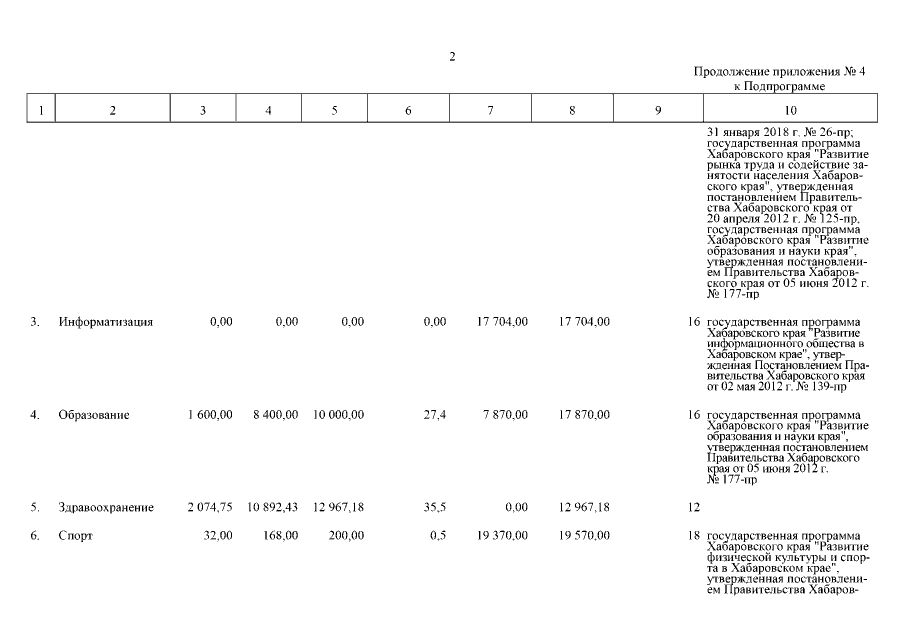 2

Продолжение приложения № 4
к Подпрограмме

| 1 | 2 | 3 | 4 | 5 | 6 | 7 | 8 | 9 | 10 |
|---|---|---|---|---|---|---|---|---|---|
| | | | | | | | | | 31 января 2018 г. № 26-пр; государственная программа Хабаровского края "Развитие рынка труда и содействие занятости населения Хабаровского края", утвержденная постановлением Правительства Хабаровского края от 20 апреля 2012 г. № 125-пр, государственная программа Хабаровского края "Развитие образования и науки края", утвержденная постановлением Правительства Хабаровского края от 05 июня 2012 г. № 177-пр |
| 3. | Информатизация | 0,00 | 0,00 | 0,00 | 0,00 | 17 704,00 | 17 704,00 | 16 | государственная программа Хабаровского края "Развитие информационного общества в Хабаровском крае", утвержденная Постановлением Правительства Хабаровского края от 02 мая 2012 г. № 139-пр |
| 4. | Образование | 1 600,00 | 8 400,00 | 10 000,00 | 27,4 | 7 870,00 | 17 870,00 | 16 | государственная программа Хабаровского края "Развитие образования и науки края", утвержденная постановлением Правительства Хабаровского края от 05 июня 2012 г. № 177-пр |
| 5. | Здравоохранение | 2 074,75 | 10 892,43 | 12 967,18 | 35,5 | 0,00 | 12 967,18 | 12 | |
| 6. | Спорт | 32,00 | 168,00 | 200,00 | 0,5 | 19 370,00 | 19 570,00 | 18 | государственная программа Хабаровского края "Развитие физической культуры и спорта в Хабаровском крае", утвержденная постановлением Правительства Хабаров- |